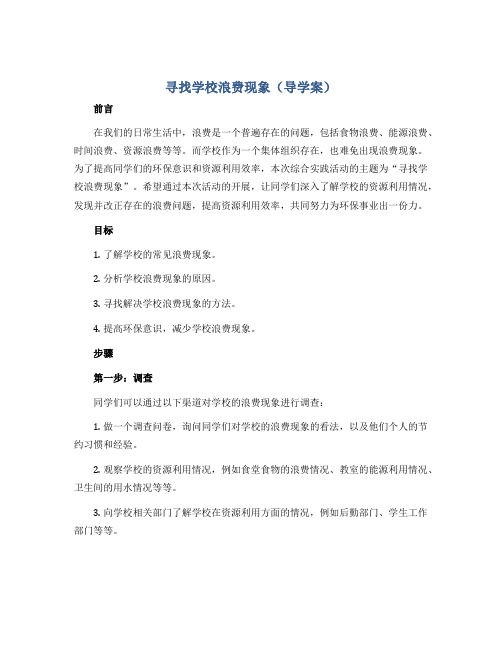 寻找学校浪费现象（导学案）

前言

在我们的日常生活中，浪费是一个普遍存在的问题，包括食物浪费、能源浪费、时间浪费、资源浪费等等。而学校作为一个集体组织存在，也难免出现浪费现象。为了提高同学们的环保意识和资源利用效率，本次综合实践活动的主题为“寻找学校浪费现象”。希望通过本次活动的开展，让同学们深入了解学校的资源利用情况，发现并改正存在的浪费问题，提高资源利用效率，共同努力为环保事业出一份力。

目标

1. 了解学校的常见浪费现象。

2. 分析学校浪费现象的原因。

3. 寻找解决学校浪费现象的方法。

4. 提高环保意识，减少学校浪费现象。

步骤

第一步：调查

同学们可以通过以下渠道对学校的浪费现象进行调查：

1. 做一个调查问卷，询问同学们对学校的浪费现象的看法，以及他们个人的节约习惯和经验。

2. 观察学校的资源利用情况，例如食堂食物的浪费情况、教室的能源利用情况、卫生间的用水情况等等。

3. 向学校相关部门了解学校在资源利用方面的情况，例如后勤部门、学生工作部门等等。